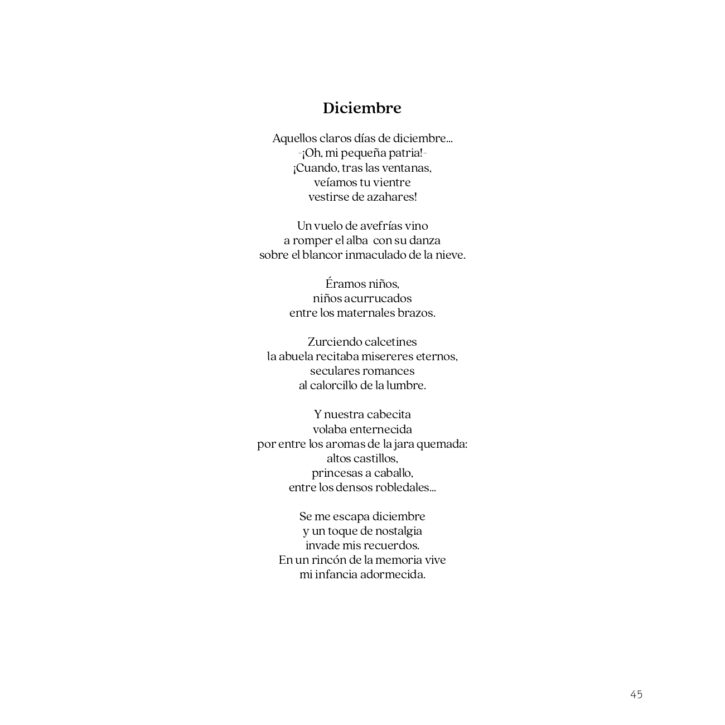 Diciembre

Aquellos claros días de diciembre...
-¡Oh, mi pequeña patria!-
¡Cuando, tras las ventanas,
veíamos tu vientre
vestirse de azahares!

Un vuelo de avefrías vino
a romper el alba con su danza
sobre el blancor inmaculado de la nieve.

Éramos niños,
niños acurrucados
entre los maternales brazos.

Zurciendo calcetines
la abuela recitaba misereres eternos,
seculares romances
al calorcillo de la lumbre.

Y nuestra cabecita
volaba enternecida
por entre los aromas de la jara quemada:
altos castillos,
princesas a caballo,
entre los densos robledales...

Se me escapa diciembre
y un toque de nostalgia
invade mis recuerdos.
En un rincón de la memoria vive
mi infancia adormecida.

45